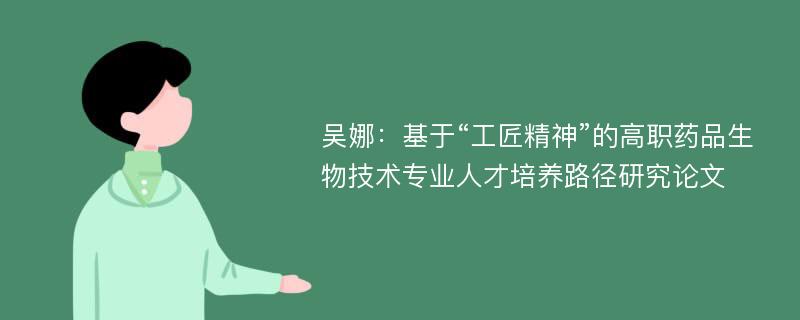 吴娜：基于“工匠精神”的高职药品生物技术专业人才培养路径研究论文